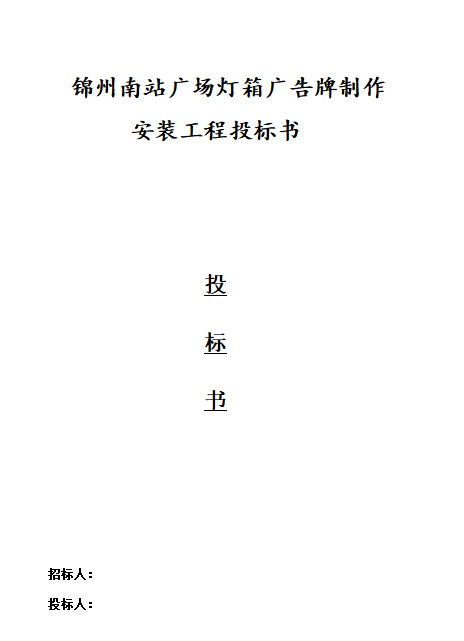 锦州南站广场灯箱广告牌制作

安装工程投标书

投

标

书

招标人：

投标人：